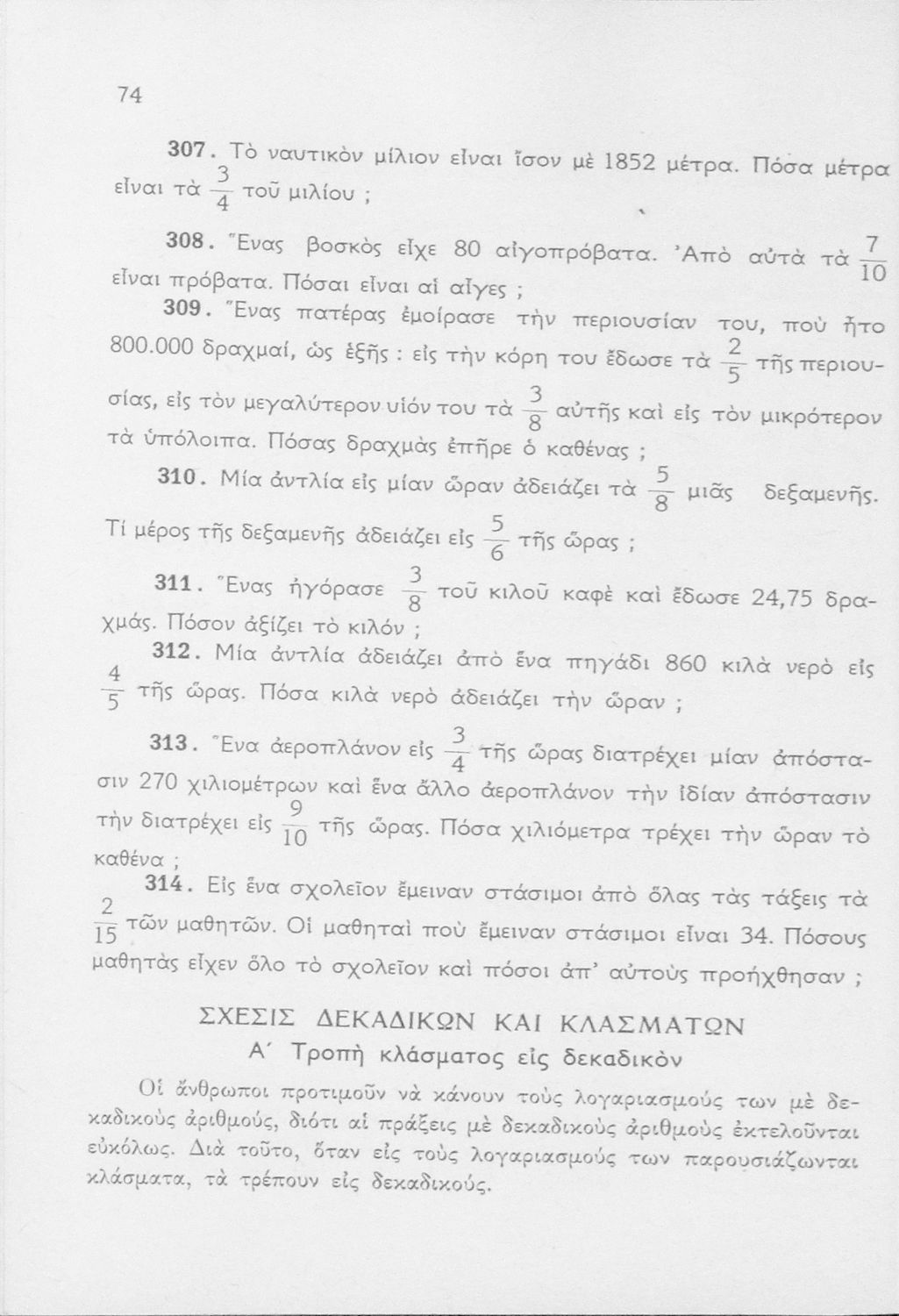 74

307. Τὸ ναυτικὸν μίλιον εἶναι ἴσον μὲ 1852 μέτρα. Πόσα μέτρα εἶναι τὰ $\frac{3}{4}$ τοῦ μιλίου ;

308. Ἕνας βοσκὸς εἶχε 80 αἰγοπρόβατα. Ἀπὸ αὐτὰ τὰ $\frac{7}{10}$ εἶναι πρόβατα. Πόσαι εἶναι αἱ αἶγες ;

309. Ἕνας πατέρας ἐμοίρασε τὴν περιουσίαν του, ποὺ ἦτο 800.000 δραχμαί, ὡς ἑξῆς : εἰς τὴν κόρη του ἔδωσε τὰ $\frac{2}{5}$ τῆς περιουσίας, εἰς τὸν μεγαλύτερον υἱόν του τὰ $\frac{3}{8}$ αὐτῆς καὶ εἰς τὸν μικρότερον τὰ ὑπόλοιπα. Πόσας δραχμὰς ἐπῆρε ὁ καθένας ;

310. Μία ἀντλία εἰς μίαν ὥραν ἀδειάζει τὰ $\frac{5}{8}$ μιᾶς δεξαμενῆς. Τί μέρος τῆς δεξαμενῆς ἀδειάζει εἰς $\frac{5}{6}$ τῆς ὥρας ;

311. Ἕνας ἠγόρασε $\frac{3}{8}$ τοῦ κιλοῦ καφὲ καὶ ἔδωσε 24,75 δραχμάς. Πόσον ἀξίζει τὸ κιλόν ;

312. Μία ἀντλία ἀδειάζει ἀπὸ ἕνα πηγάδι 860 κιλὰ νερὸ εἰς $\frac{4}{5}$ τῆς ὥρας. Πόσα κιλὰ νερὸ ἀδειάζει τὴν ὥραν ;

313. Ἕνα ἀεροπλάνον εἰς $\frac{3}{4}$ τῆς ὥρας διατρέχει μίαν ἀπόστασιν 270 χιλιομέτρων καὶ ἕνα ἄλλο ἀεροπλάνον τὴν ἰδίαν ἀπόστασιν τὴν διατρέχει εἰς $\frac{9}{10}$ τῆς ὥρας. Πόσα χιλιόμετρα τρέχει τὴν ὥραν τὸ καθένα ;

314. Εἰς ἕνα σχολεῖον ἔμειναν στάσιμοι ἀπὸ ὅλας τὰς τάξεις τὰ $\frac{2}{15}$ τῶν μαθητῶν. Οἱ μαθηταὶ ποὺ ἔμειναν στάσιμοι εἶναι 34. Πόσους μαθητὰς εἶχεν ὅλο τὸ σχολεῖον καὶ πόσοι ἀπ' αὐτοὺς προήχθησαν ;

ΣΧΕΣΙΣ ΔΕΚΑΔΙΚΩΝ ΚΑΙ ΚΛΑΣΜΑΤΩΝ
Α΄ Τροπὴ κλάσματος εἰς δεκαδικὸν

Οἱ ἄνθρωποι προτιμοῦν νὰ κάνουν τοὺς λογαριασμούς των μὲ δεκαδικοὺς ἀριθμούς, διότι αἱ πράξεις μὲ δεκαδικοὺς ἀριθμοὺς ἐκτελοῦνται εὐκόλως. Διὰ τοῦτο, ὅταν εἰς τοὺς λογαριασμούς των παρουσιάζωνται κλάσματα, τὰ τρέπουν εἰς δεκαδικούς.